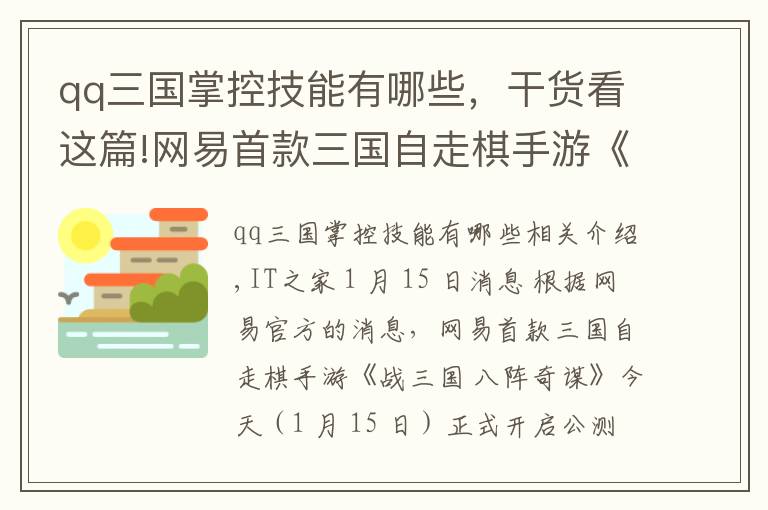 qq三国掌控技能有哪些，干货看这篇!网易首款三国自走棋手游《

qq三国掌控技能有哪些相关介绍，IT之家 1 月 15 日消息 根据网易官方的消息，网易首款三国自走棋手游《战三国 八阵奇谋》今天（1 月 15 日）正式开启公测